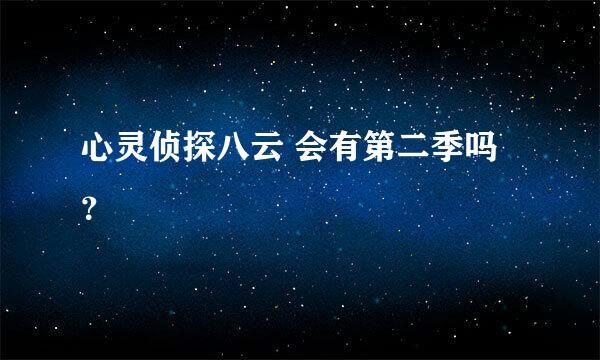 心灵侦探八云 会有第二季吗？